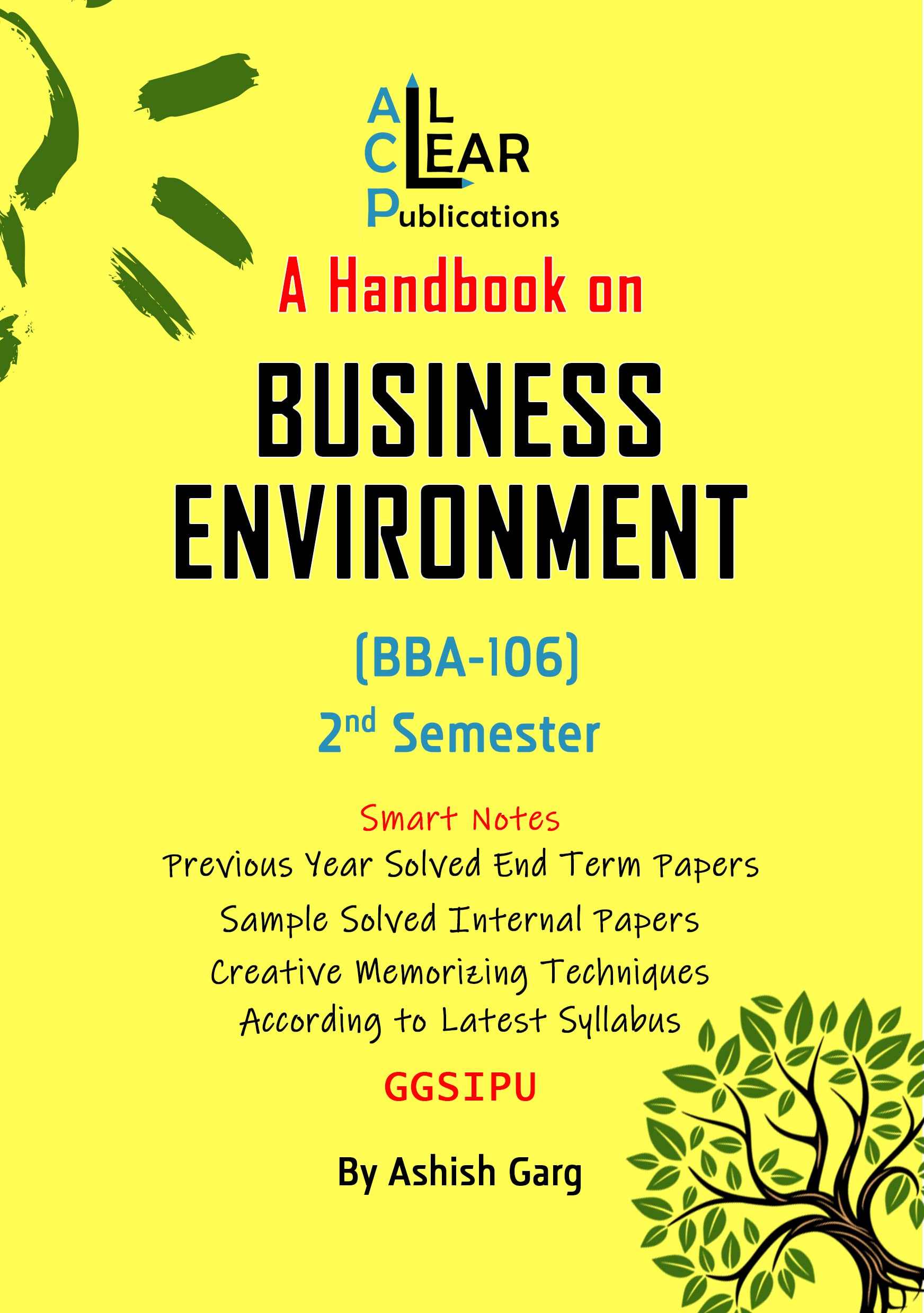 ALL
CLEAR
Publications

A Handbook on

BUSINESS ENVIRONMENT

(BBA-106)

2nd Semester

Smart Notes

Previous Year Solved End Term Papers

Sample Solved Internal Papers

Creative Memorizing Techniques

According to Latest Syllabus

GGSIPU

By Ashish Garg